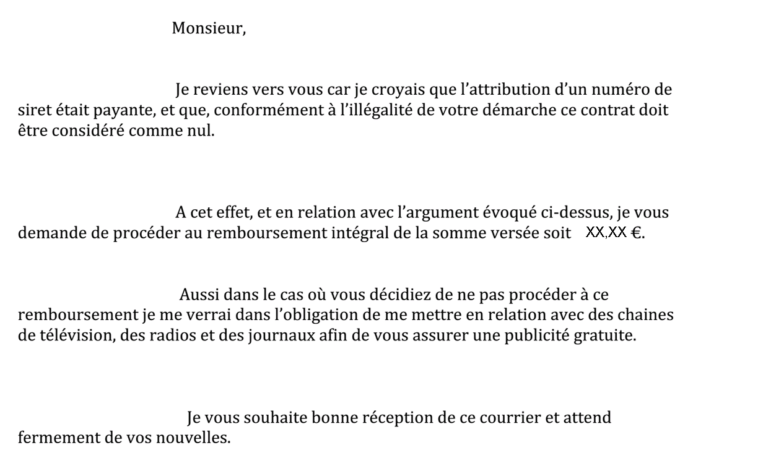 Monsieur,

Je reviens vers vous car je croyais que l'attribution d'un numéro de siret était payante, et que, conformément à l'illégalité de votre démarche ce contrat doit être considéré comme nul.

A cet effet, et en relation avec l'argument évoqué ci-dessus, je vous demande de procéder au remboursement intégral de la somme versée soit XX,XX €.

Aussi dans le cas où vous décidiez de ne pas procéder à ce remboursement je me verrai dans l'obligation de me mettre en relation avec des chaines de télévision, des radios et des journaux afin de vous assurer une publicité gratuite.

Je vous souhaite bonne réception de ce courrier et attend fermement de vos nouvelles.